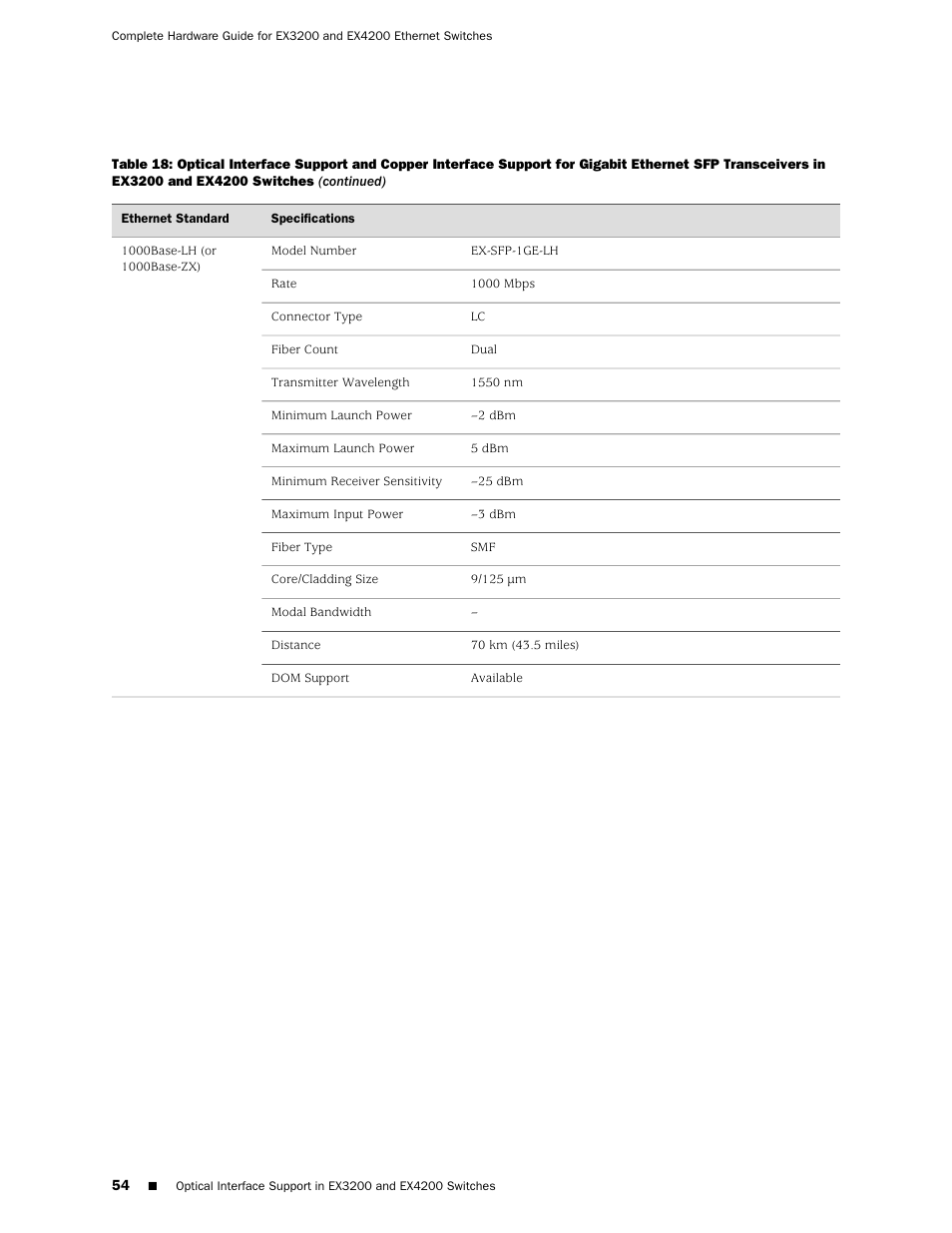 Complete Hardware Guide for EX3200 and EX4200 Ethernet Switches

Table 18: Optical Interface Support and Copper Interface Support for Gigabit Ethernet SFP Transceivers in EX3200 and EX4200 Switches (continued)

| Ethernet Standard | Specifications | |
|---|---|---|
| 1000Base-LH (or 1000Base-ZX) | Model Number | EX-SFP-1GE-LH |
| | Rate | 1000 Mbps |
| | Connector Type | LC |
| | Fiber Count | Dual |
| | Transmitter Wavelength | 1550 nm |
| | Minimum Launch Power | –2 dBm |
| | Maximum Launch Power | 5 dBm |
| | Minimum Receiver Sensitivity | –25 dBm |
| | Maximum Input Power | –3 dBm |
| | Fiber Type | SMF |
| | Core/Cladding Size | 9/125 µm |
| | Modal Bandwidth | – |
| | Distance | 70 km (43.5 miles) |
| | DOM Support | Available |

54 ■ Optical Interface Support in EX3200 and EX4200 Switches